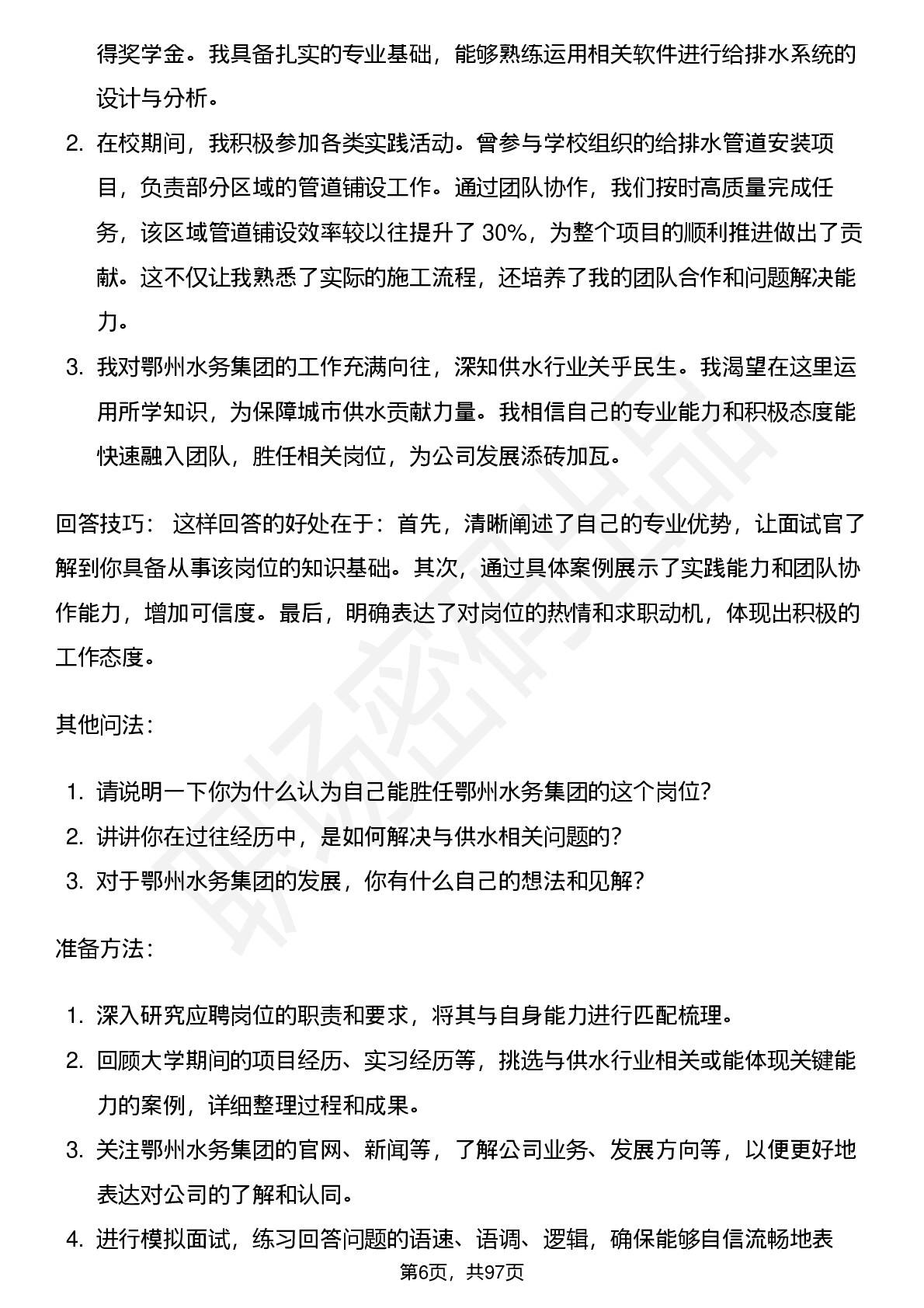 得奖学金。我具备扎实的专业基础，能够熟练运用相关软件进行给排水系统的设计与分析。

2. 在校期间，我积极参加各类实践活动。曾参与学校组织的给排水管道安装项目，负责部分区域的管道铺设工作。通过团队协作，我们按时高质量完成任务，该区域管道铺设效率较以往提升了 30%，为整个项目的顺利推进做出了贡献。这不仅让我熟悉了实际的施工流程，还培养了我的团队合作和问题解决能力。

3. 我对鄂州水务集团的工作充满向往，深知供水行业关乎民生。我渴望在这里运用所学知识，为保障城市供水贡献力量。我相信自己的专业能力和积极态度能快速融入团队，胜任相关岗位，为公司发展添砖加瓦。

回答技巧： 这样回答的好处在于：首先，清晰阐述了自己的专业优势，让面试官了解到你具备从事该岗位的知识基础。其次，通过具体案例展示了实践能力和团队协作能力，增加可信度。最后，明确表达了对岗位的热情和求职动机，体现出积极的工作态度。

其他问法：

1. 请说明一下你为什么认为自己能胜任鄂州水务集团的这个岗位？
2. 讲讲你在过往经历中，是如何解决与供水相关问题的？
3. 对于鄂州水务集团的发展，你有什么自己的想法和见解？

准备方法：

1. 深入研究应聘岗位的职责和要求，将其与自身能力进行匹配梳理。
2. 回顾大学期间的项目经历、实习经历等，挑选与供水行业相关或能体现关键能力的案例，详细整理过程和成果。
3. 关注鄂州水务集团的官网、新闻等，了解公司业务、发展方向等，以便更好地表达对公司的了解和认同。
4. 进行模拟面试，练习回答问题的语速、语调、逻辑，确保能够自信流畅地表

第6页，共97页